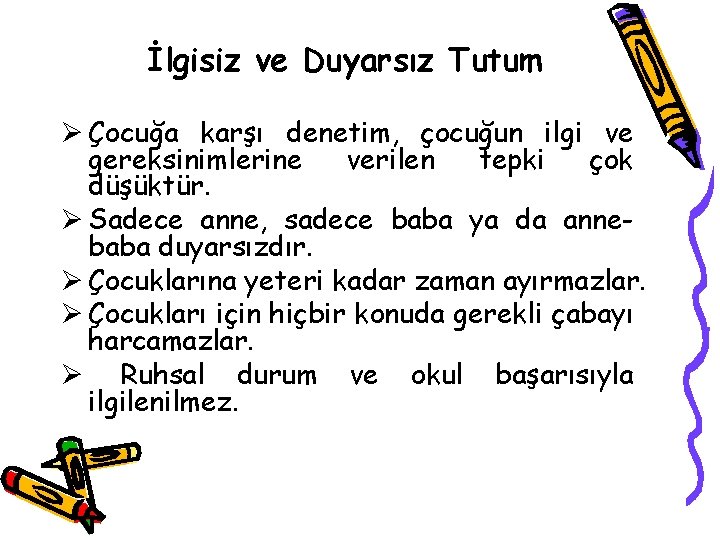 İlgisiz ve Duyarsız Tutum

➢ Çocuğa karşı denetim, çocuğun ilgi ve gereksinimlerine verilen tepki çok düşüktür.

➢ Sadece anne, sadece baba ya da anne-baba duyarsızdır.

➢ Çocuklarına yeteri kadar zaman ayırmazlar.

➢ Çocukları için hiçbir konuda gerekli çabayı harcamazlar.

➢ Ruhsal durum ve okul başarısıyla ilgilenilmez.